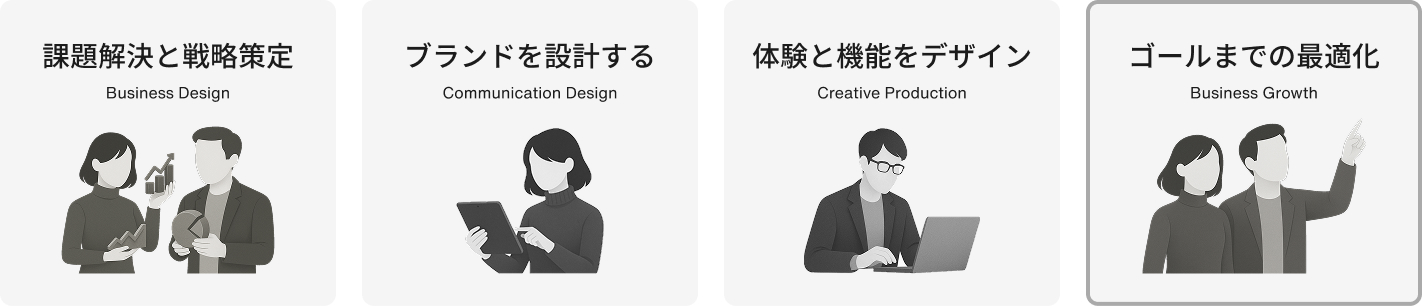 課題解決と戦略策定
Business Design

ブランドを設計する
Communication Design

体験と機能をデザイン
Creative Production

ゴールまでの最適化
Business Growth